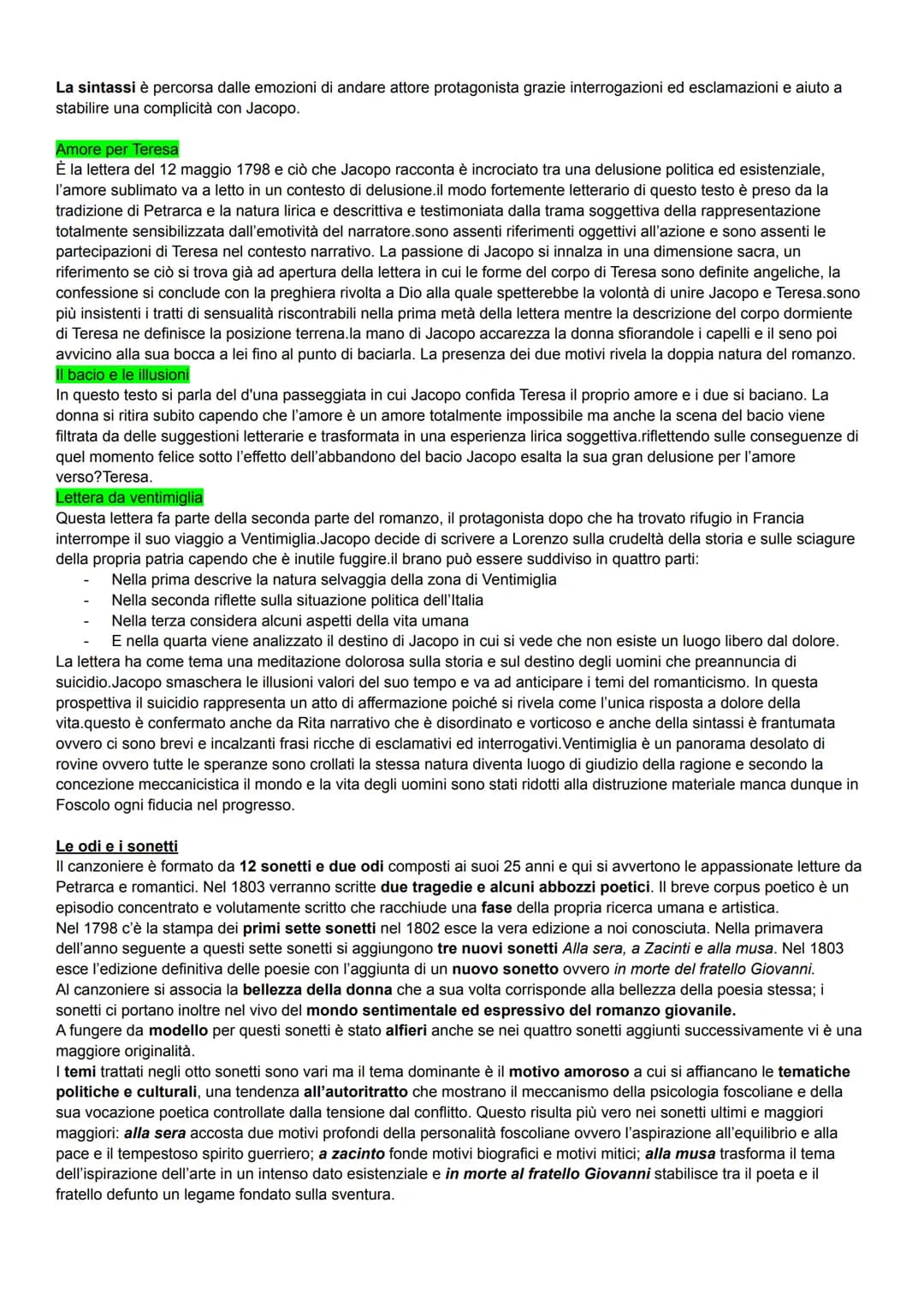 La sintassi è percorsa dalle emozioni di andare attore protagonista grazie interrogazioni ed esclamazioni e aiuto a stabilire una complicità con Jacopo.

Amore per Teresa
È la lettera del 12 maggio 1798 e ciò che Jacopo racconta è incrociato tra una delusione politica ed esistenziale, l'amore sublimato va a letto in un contesto di delusione.il modo fortemente letterario di questo testo è preso da la tradizione di Petrarca e la natura lirica e descrittiva e testimoniata dalla trama soggettiva della rappresentazione totalmente sensibilizzata dall'emotività del narratore.sono assenti riferimenti oggettivi all'azione e sono assenti le partecipazioni di Teresa nel contesto narrativo. La passione di Jacopo si innalza in una dimensione sacra, un riferimento se ciò si trova già ad apertura della lettera in cui le forme del corpo di Teresa sono definite angeliche, la confessione si conclude con la preghiera rivolta a Dio alla quale spetterebbe la volontà di unire Jacopo e Teresa.sono più insistenti i tratti di sensualità riscontrabili nella prima metà della lettera mentre la descrizione del corpo dormiente di Teresa ne definisce la posizione terrena.la mano di Jacopo accarezza la donna sfiorandole i capelli e il seno poi avvicino alla sua bocca a lei fino al punto di baciarla. La presenza dei due motivi rivela la doppia natura del romanzo.
Il bacio e le illusioni
In questo testo si parla del d'una passeggiata in cui Jacopo confida Teresa il proprio amore e i due si baciano. La donna si ritira subito capendo che l'amore è un amore totalmente impossibile ma anche la scena del bacio viene filtrata da delle suggestioni letterarie e trasformata in una esperienza lirica soggettiva.riflettendo sulle conseguenze di quel momento felice sotto l'effetto dell'abbandono del bacio Jacopo esalta la sua gran delusione per l'amore verso?Teresa.
Lettera da ventimiglia
Questa lettera fa parte della seconda parte del romanzo, il protagonista dopo che ha trovato rifugio in Francia interrompe il suo viaggio a Ventimiglia.Jacopo decide di scrivere a Lorenzo sulla crudeltà della storia e sulle sciagure della propria patria capendo che è inutile fuggire.il brano può essere suddiviso in quattro parti:
- Nella prima descrive la natura selvaggia della zona di Ventimiglia
- Nella seconda riflette sulla situazione politica dell'Italia
- Nella terza considera alcuni aspetti della vita umana
- E nella quarta viene analizzato il destino di Jacopo in cui si vede che non esiste un luogo libero dal dolore.
La lettera ha come tema una meditazione dolorosa sulla storia e sul destino degli uomini che preannuncia di suicidio.Jacopo smaschera le illusioni valori del suo tempo e va ad anticipare i temi del romanticismo. In questa prospettiva il suicidio rappresenta un atto di affermazione poiché si rivela come l'unica risposta a dolore della vita.questo è confermato anche da Rita narrativo che è disordinato e vorticoso e anche della sintassi è frantumata ovvero ci sono brevi e incalzanti frasi ricche di esclamativi ed interrogativi.Ventimiglia è un panorama desolato di rovine ovvero tutte le speranze sono crollati la stessa natura diventa luogo di giudizio della ragione e secondo la concezione meccanicistica il mondo e la vita degli uomini sono stati ridotti alla distruzione materiale manca dunque in Foscolo ogni fiducia nel progresso.

Le odi e i sonetti
Il canzoniere è formato da 12 sonetti e due odi composti ai suoi 25 anni e qui si avvertono le appassionate letture da Petrarca e romantici. Nel 1803 verranno scritte due tragedie e alcuni abbozzi poetici. Il breve corpus poetico è un episodio concentrato e volutamente scritto che racchiude una fase della propria ricerca umana e artistica.
Nel 1798 c'è la stampa dei primi sette sonetti nel 1802 esce la vera edizione a noi conosciuta. Nella primavera dell'anno seguente a questi sette sonetti si aggiungono tre nuovi sonetti Alla sera, a Zacinti e alla musa. Nel 1803 esce l'edizione definitiva delle poesie con l'aggiunta di un nuovo sonetto ovvero in morte del fratello Giovanni.
Al canzoniere si associa la bellezza della donna che a sua volta corrisponde alla bellezza della poesia stessa; i sonetti ci portano inoltre nel vivo del mondo sentimentale ed espressivo del romanzo giovanile.
A fungere da modello per questi sonetti è stato alfieri anche se nei quattro sonetti aggiunti successivamente vi è una maggiore originalità.
I temi trattati negli otto sonetti sono vari ma il tema dominante è il motivo amoroso a cui si affiancano le tematiche politiche e culturali, una tendenza all'autoritratto che mostrano il meccanismo della psicologia foscoliane e della sua vocazione poetica controllate dalla tensione dal conflitto. Questo risulta più vero nei sonetti ultimi e maggiori maggiori: alla sera accosta due motivi profondi della personalità foscoliane ovvero l'aspirazione all'equilibrio e alla pace e il tempestoso spirito guerriero; a zacinto fonde motivi biografici e motivi mitici; alla musa trasforma il tema dell'ispirazione dell'arte in un intenso dato esistenziale e in morte al fratello Giovanni stabilisce tra il poeta e il fratello defunto un legame fondato sulla sventura.